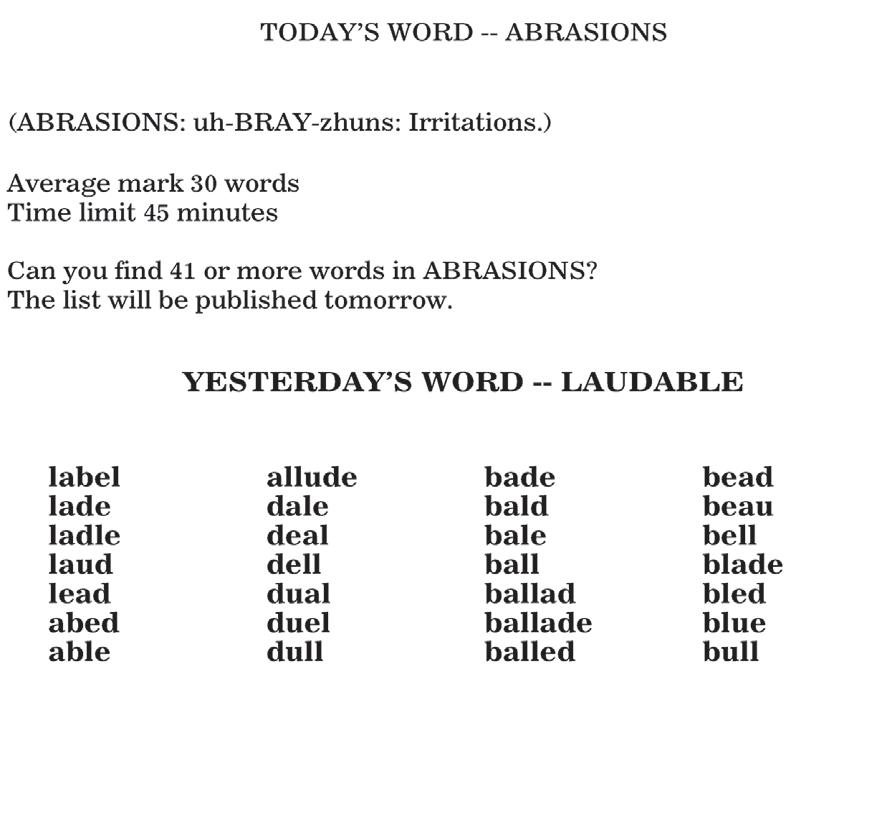 TODAY'S WORD -- ABRASIONS

(ABRASIONS: uh-BRAY-zhuns: Irritations.)

Average mark 30 words
Time limit 45 minutes

Can you find 41 or more words in ABRASIONS?
The list will be published tomorrow.

YESTERDAY'S WORD -- LAUDABLE

label
lade
ladle
laud
lead
abed
able

allude
dale
deal
dell
dual
duel
dull

bade
bald
bale
ball
ballad
ballade
balled

bead
beau
bell
blade
bled
blue
bull